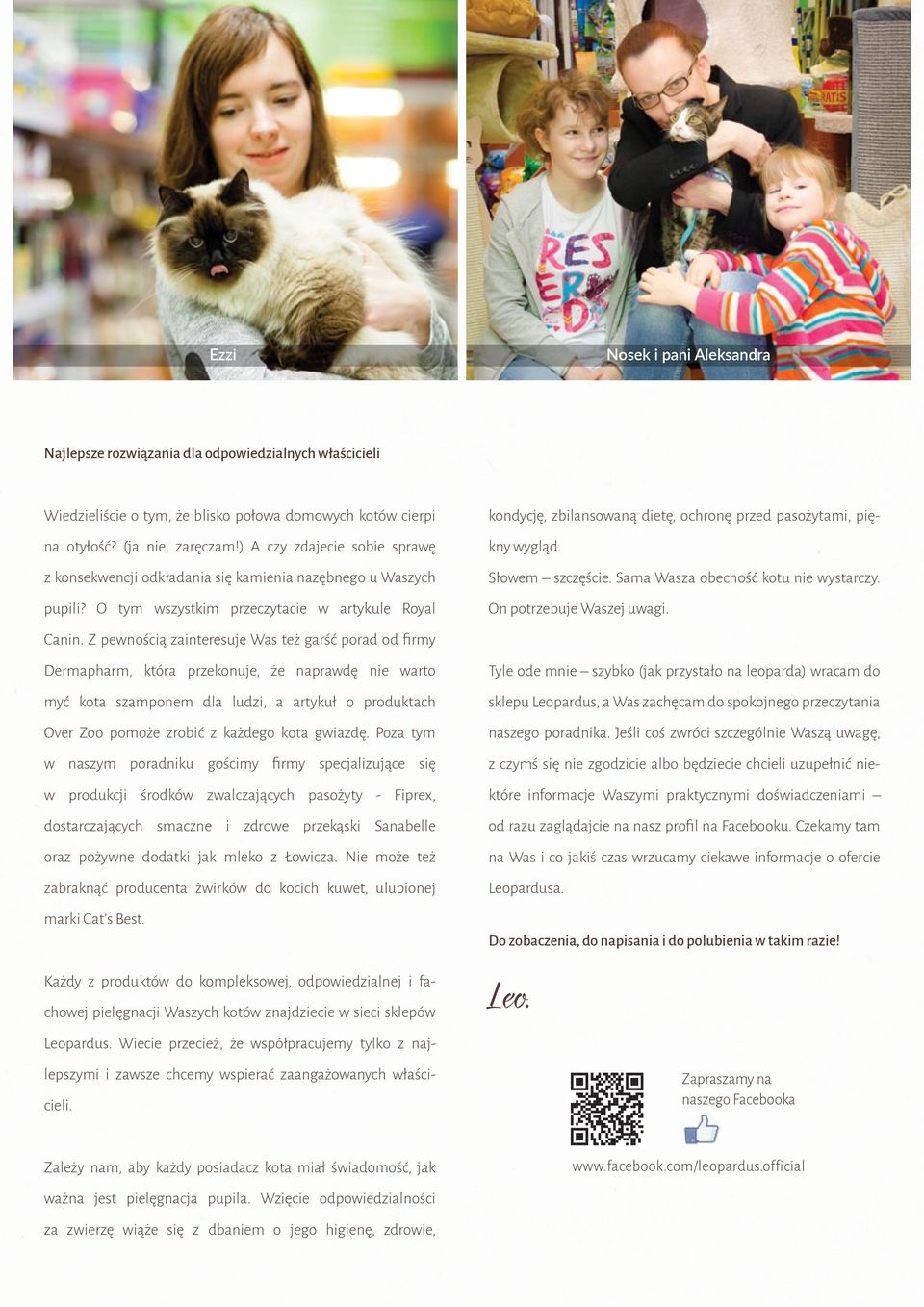 Ezzi

Nosek i pani Aleksandra

Najlepsze rozwiązania dla odpowiedzialnych właścicieli

Wiedzieliście o tym, że blisko połowa domowych kotów cierpi na otyłość? (ja nie, zaręczam!) A czy zdajecie sobie sprawę z konsekwencji odkładania się kamienia nazębnego u Waszych pupili? O tym wszystkim przeczytacie w artykule Royal Canin. Z pewnością zainteresuje Was też garść porad od firmy Dermapharm, która przekonuje, że naprawdę nie warto myć kota szamponem dla ludzi, a artykuł o produktach Over Zoo pomoże zrobić z każdego kota gwiazdę. Poza tym w naszym poradniku gościmy firmy specjalizujące się w produkcji środków zwalczających pasożyty - Fiprex, dostarczających smaczne i zdrowe przekąski Sanabelle oraz pożywne dodatki jak mleko z Łowicza. Nie może też zabraknąć producenta żwirków do kocich kuwet, ulubionej marki Cat's Best.

Każdy z produktów do kompleksowej, odpowiedzialnej i fachowej pielęgnacji Waszych kotów znajdziecie w sieci sklepów Leopardus. Wiecie przecież, że współpracujemy tylko z najlepszymi i zawsze chcemy wspierać zaangażowanych właścicieli.

Zależy nam, aby każdy posiadacz kota miał świadomość, jak ważna jest pielęgnacja pupila. Wzięcie odpowiedzialności za zwierzę wiąże się z dbaniem o jego higienę, zdrowie, kondycję, zbilansowaną dietę, ochronę przed pasożytami, piękny wygląd.

Słowem – szczęście. Sama Wasza obecność kotu nie wystarczy. On potrzebuje Waszej uwagi.

Tyle ode mnie – szybko (jak przystało na leoparda) wracam do sklepu Leopardus, a Was zachęcam do spokojnego przeczytania naszego poradnika. Jeśli coś zwróci szczególnie Waszą uwagę, z czymś się nie zgodzicie albo będziecie chcieli uzupełnić niektóre informacje Waszymi praktycznymi doświadczeniami – od razu zaglądajcie na nasz profil na Facebooku. Czekamy tam na Was i co jakiś czas wrzucamy ciekawe informacje o ofercie Leopardusa.

Do zobaczenia, do napisania i do polubienia w takim razie!

Leo.

Zapraszamy na naszego Facebooka

www.facebook.com/leopardus.official